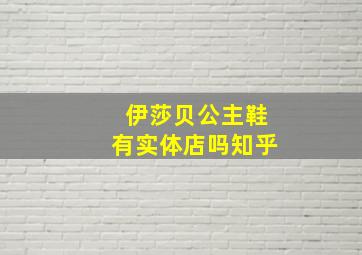 伊莎贝公主鞋
有实体店吗知乎